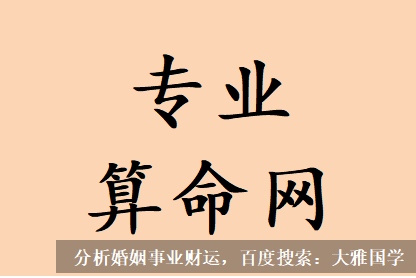 专业
算命网

分析婚姻事业财运，百度搜索：大雅国学